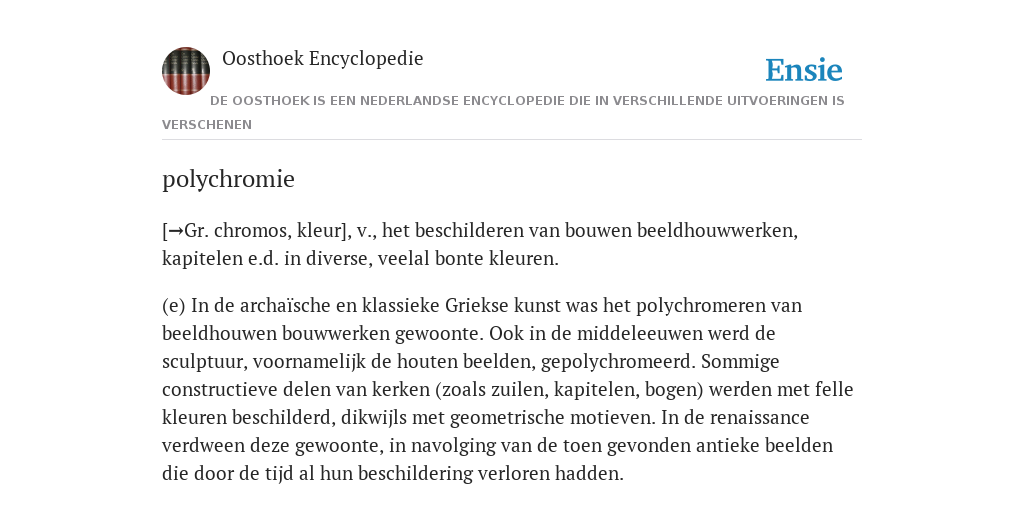 Oosthoek Encyclopedie

Ensie

DE OOSTHOEK IS EEN NEDERLANDSE ENCYCLOPEDIE DIE IN VERSCHILLENDE UITVOERINGEN IS VERSCHENEN

polychromie

[→Gr. chromos, kleur], v., het beschilderen van bouwen beeldhouwwerken, kapitelen e.d. in diverse, veelal bonte kleuren.

(e) In de archaïsche en klassieke Griekse kunst was het polychromeren van beeldhouwen bouwwerken gewoonte. Ook in de middeleeuwen werd de sculptuur, voornamelijk de houten beelden, gepolychromeerd. Sommige constructieve delen van kerken (zoals zuilen, kapitelen, bogen) werden met felle kleuren beschilderd, dikwijls met geometrische motieven. In de renaissance verdween deze gewoonte, in navolging van de toen gevonden antieke beelden die door de tijd al hun beschildering verloren hadden.